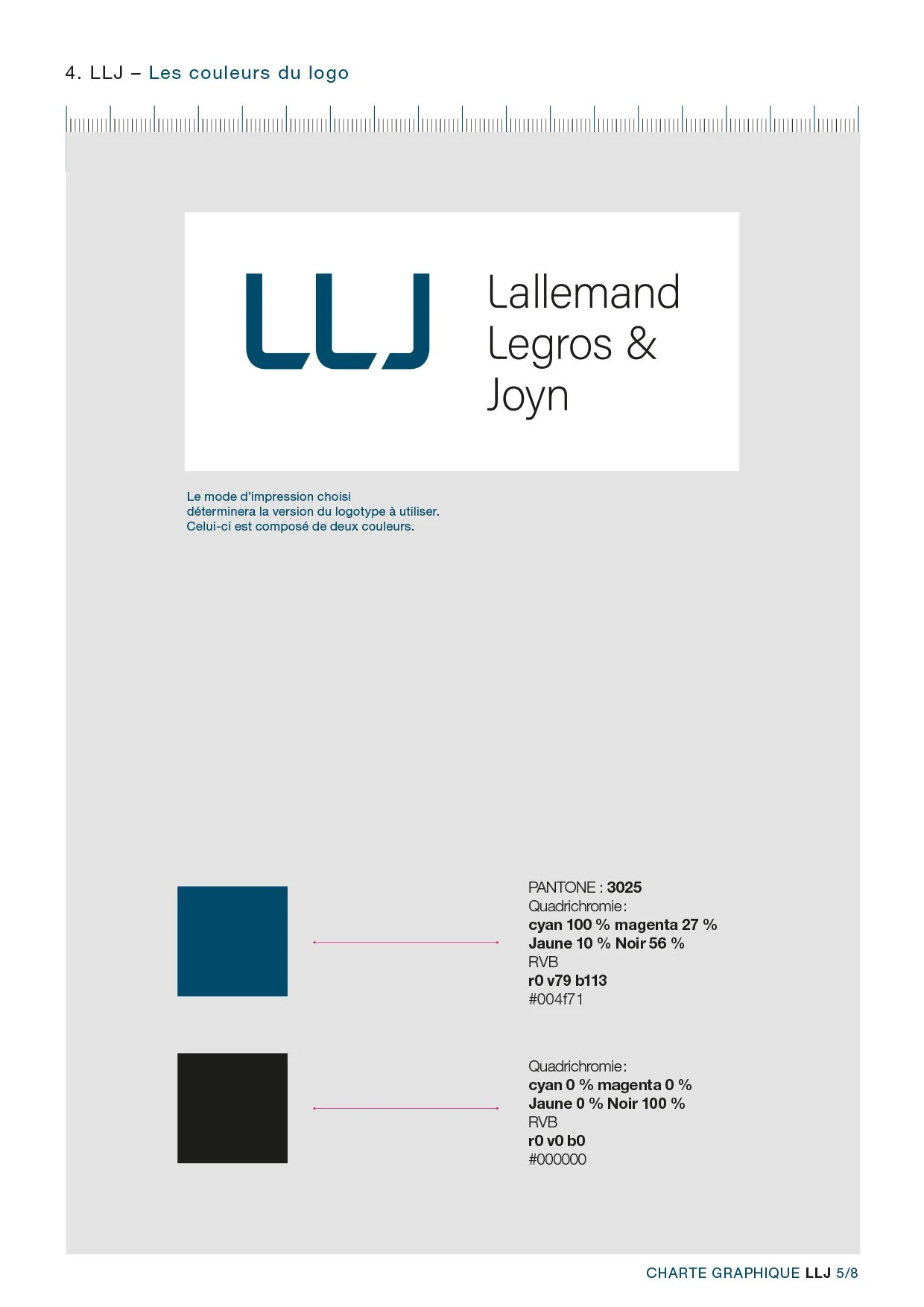 4. LLJ – Les couleurs du logo

LLJ

Lallemand
Legros &
Joyn

Le mode d'impression choisi déterminera la version du logotype à utiliser. Celui-ci est composé de deux couleurs.

PANTONE : 3025
Quadrichromie :
cyan 100 % magenta 27 %
Jaune 10 % Noir 56 %
RVB
r0 v79 b113
#004f71

Quadrichromie :
cyan 0 % magenta 0 %
Jaune 0 % Noir 100 %
RVB
r0 v0 b0
#000000

CHARTE GRAPHIQUE LLJ 5/8